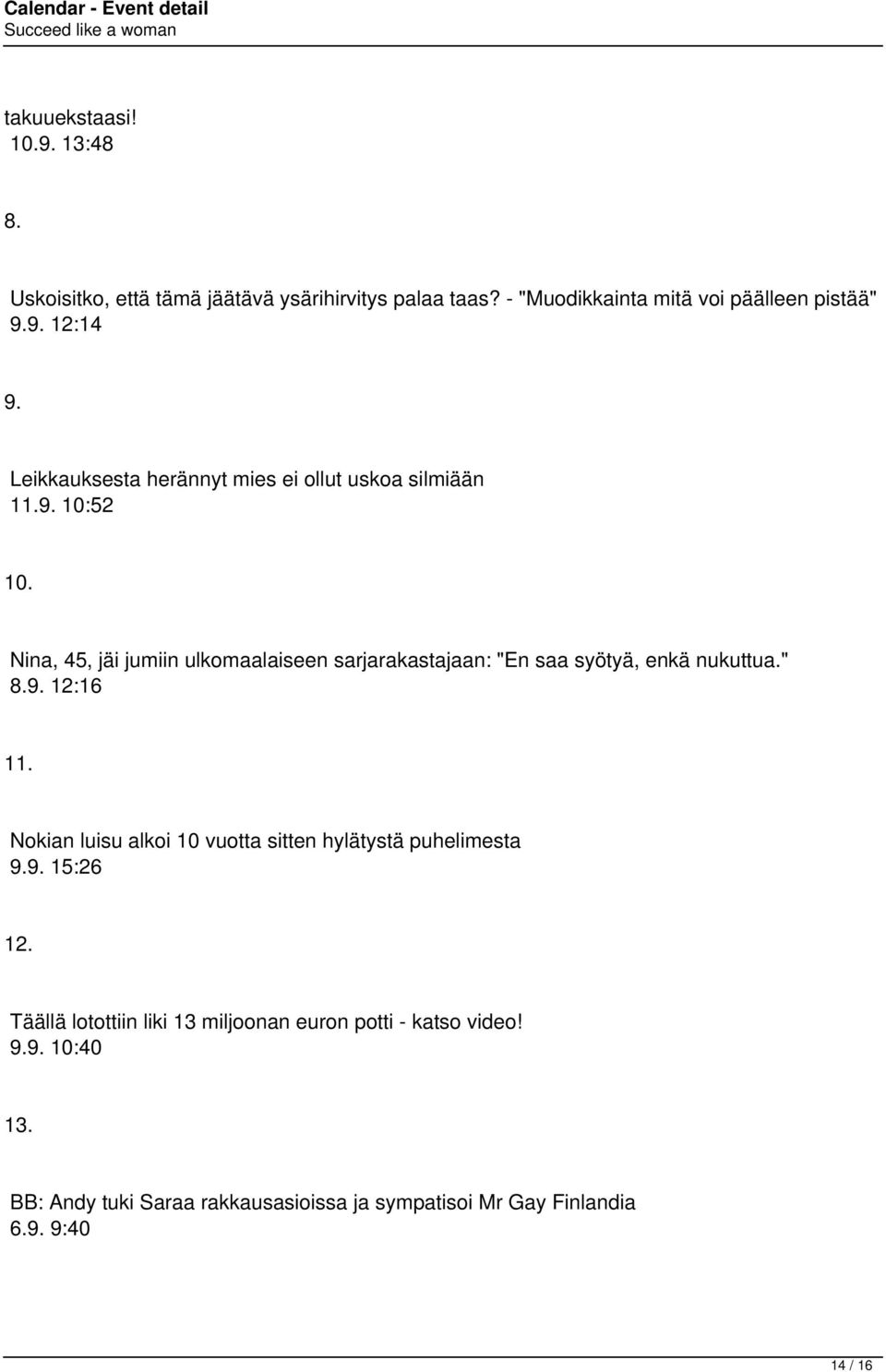 Calendar - Event detail
Succeed like a woman

takuuekstaasi!
10.9. 13:48

8.

Uskoisitko, että tämä jäätävä ysärihirvitys palaa taas? - "Muodikkainta mitä voi päälleen pistää"
9.9. 12:14

9.

Leikkauksesta herännyt mies ei ollut uskoa silmiään
11.9. 10:52

10.

Nina, 45, jäi jumiin ulkomaalaiseen sarjarakastajaan: "En saa syötyä, enkä nukuttua."
8.9. 12:16

11.

Nokian luisu alkoi 10 vuotta sitten hylätystä puhelimesta
9.9. 15:26

12.

Täällä lotottiin liki 13 miljoonan euron potti - katso video!
9.9. 10:40

13.

BB: Andy tuki Saraa rakkausasioissa ja sympatisoi Mr Gay Finlandia
6.9. 9:40

14 / 16